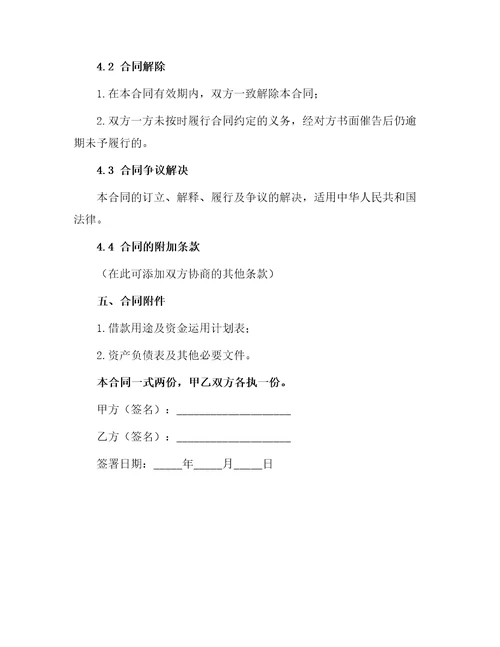 4.2 合同解除

1.在本合同有效期内，双方一致解除本合同；

2.双方一方未按时履行合同约定的义务，经对方书面催告后仍逾期未予履行的。

4.3 合同争议解决

本合同的订立、解释、履行及争议的解决，适用中华人民共和国法律。

4.4 合同的附加条款

（在此可添加双方协商的其他条款）

五、合同附件

1.借款用途及资金运用计划表；

2.资产负债表及其他必要文件。

本合同一式两份，甲乙双方各执一份。

甲方（签名）：____________________

乙方（签名）：____________________

签署日期：_____年_____月_____日